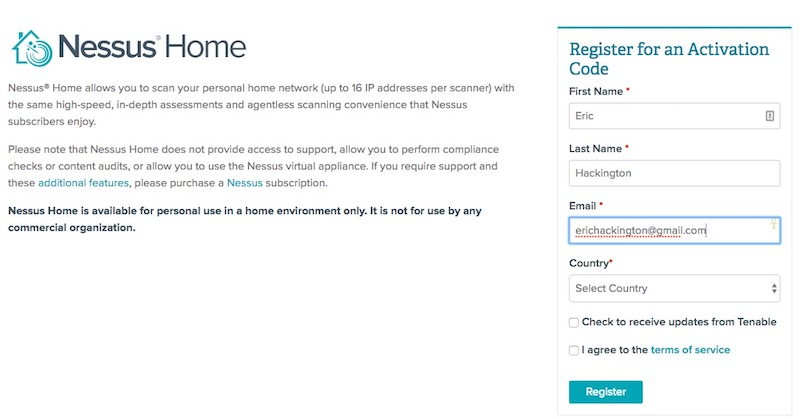 Nessus® Home

Nessus® Home allows you to scan your personal home network (up to 16 IP addresses per scanner) with the same high-speed, in-depth assessments and agentless scanning convenience that Nessus subscribers enjoy.

Please note that Nessus Home does not provide access to support, allow you to perform compliance checks or content audits, or allow you to use the Nessus virtual appliance. If you require support and these additional features, please purchase a Nessus subscription.

Nessus Home is available for personal use in a home environment only. It is not for use by any commercial organization.

Register for an Activation Code

First Name *

Eric

Last Name *

Hackington

Email *

erichackington@gmail.com

Country*

Select Country

Check to receive updates from Tenable

I agree to the terms of service

Register